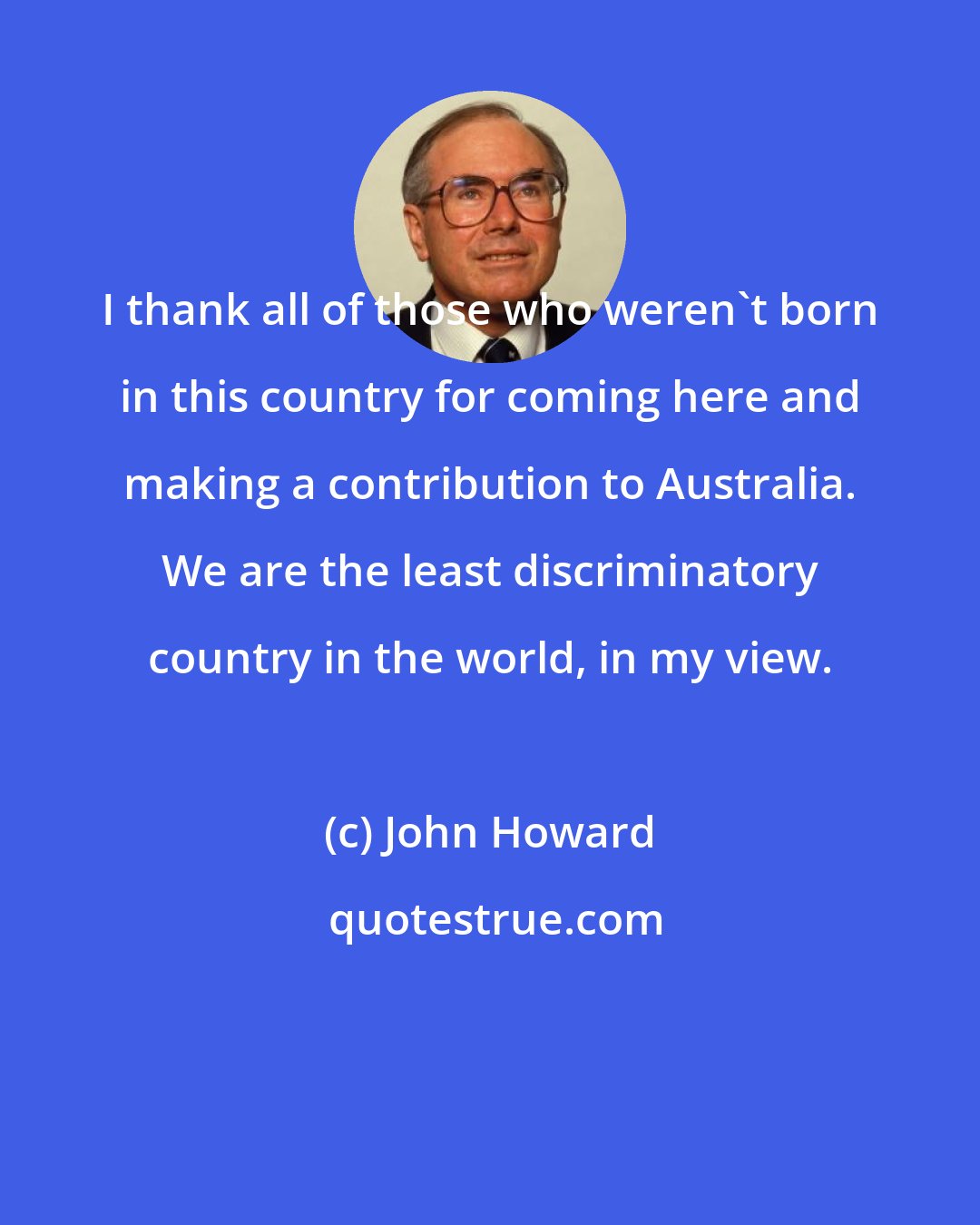 I thank all of those who weren`t born in this country for coming here and making a contribution to Australia. We are the least discriminatory country in the world, in my view.

(c) John Howard

quotestrue.com